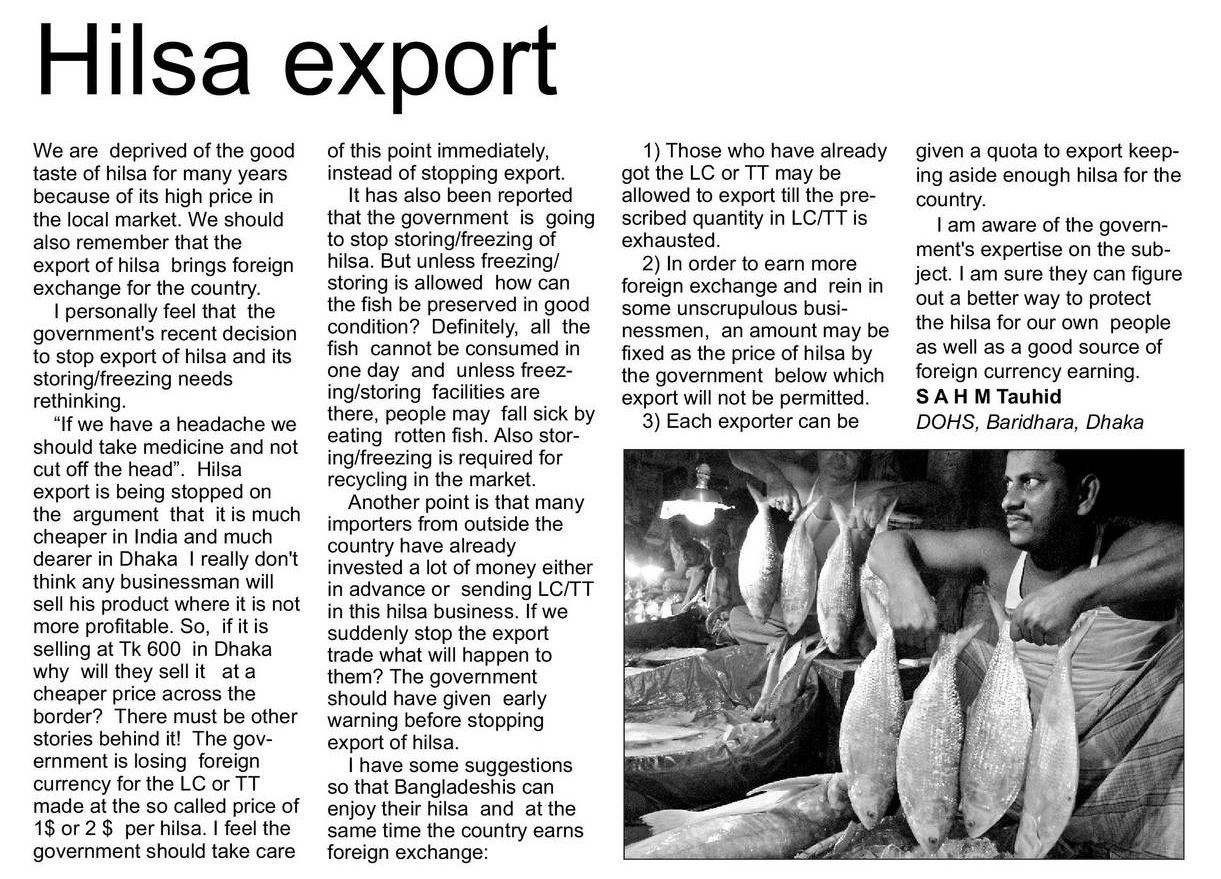 Hilsa export

We are deprived of the good taste of hilsa for many years because of its high price in the local market. We should also remember that the export of hilsa brings foreign exchange for the country.

I personally feel that the government's recent decision to stop export of hilsa and its storing/freezing needs rethinking.

"If we have a headache we should take medicine and not cut off the head". Hilsa export is being stopped on the argument that it is much cheaper in India and much dearer in Dhaka I really don't think any businessman will sell his product where it is not more profitable. So, if it is selling at Tk 600 in Dhaka why will they sell it at a cheaper price across the border? There must be other stories behind it! The government is losing foreign currency for the LC or TT made at the so called price of 1$ or 2 $ per hilsa. I feel the government should take care of this point immediately, instead of stopping export.

It has also been reported that the government is going to stop storing/freezing of hilsa. But unless freezing/storing is allowed how can the fish be preserved in good condition? Definitely, all the fish cannot be consumed in one day and unless freezing/storing facilities are there, people may fall sick by eating rotten fish. Also storing/freezing is required for recycling in the market.

Another point is that many importers from outside the country have already invested a lot of money either in advance or sending LC/TT in this hilsa business. If we suddenly stop the export trade what will happen to them? The government should have given early warning before stopping export of hilsa.

I have some suggestions so that Bangladeshis can enjoy their hilsa and at the same time the country earns foreign exchange:

1) Those who have already got the LC or TT may be allowed to export till the prescribed quantity in LC/TT is exhausted.

2) In order to earn more foreign exchange and rein in some unscrupulous businessmen, an amount may be fixed as the price of hilsa by the government below which export will not be permitted.

3) Each exporter can be given a quota to export keeping aside enough hilsa for the country.

I am aware of the government's expertise on the subject. I am sure they can figure out a better way to protect the hilsa for our own people as well as a good source of foreign currency earning.

S A H M Tauhid
DOHS, Baridhara, Dhaka